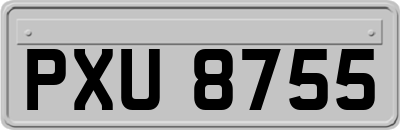 PXU 8755